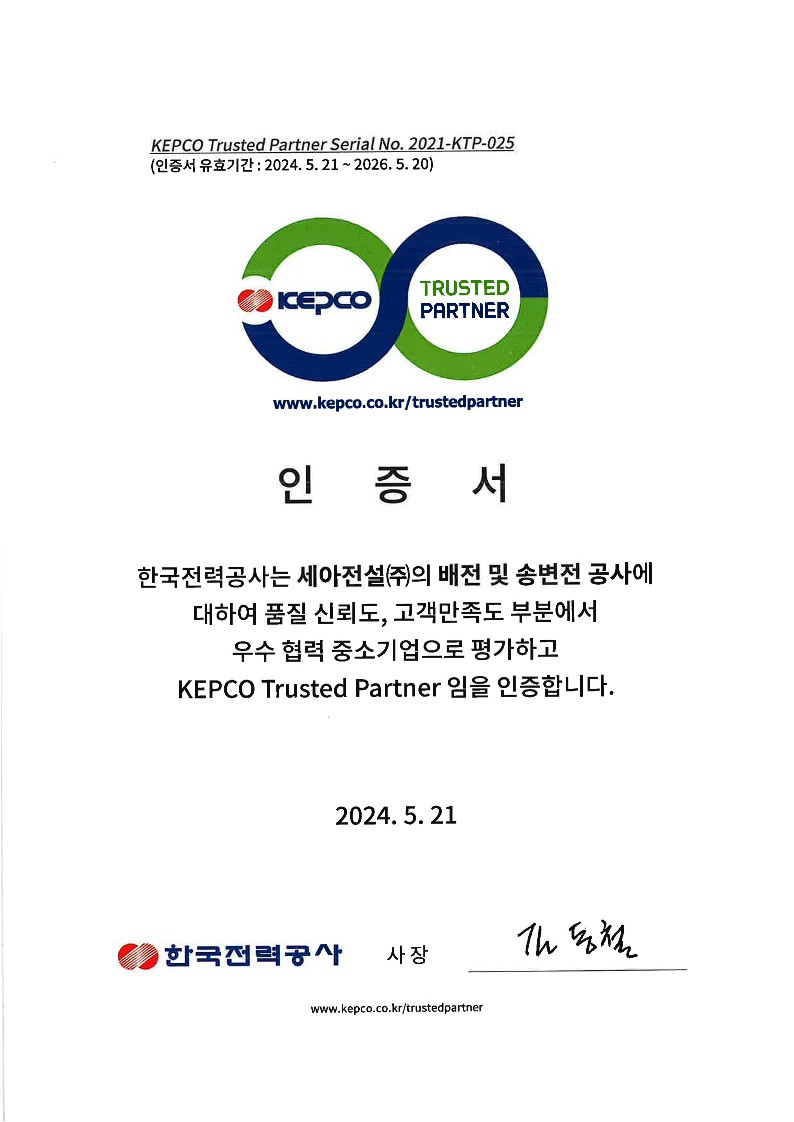 KEPCO Trusted Partner Serial No. 2021-KTP-025
(인증서 유효기간 : 2024. 5. 21 ~ 2026. 5. 20)

KEPCO TRUSTED PARTNER

www.kepco.co.kr/trustedpartner

인 증 서

한국전력공사는 세아전설㈜의 배전 및 송변전 공사에 대하여 품질 신뢰도, 고객만족도 부분에서 우수 협력 중소기업으로 평가하고 KEPCO Trusted Partner 임을 인증합니다.

2024. 5. 21

한국전력공사 사장 김동철

www.kepco.co.kr/trustedpartner